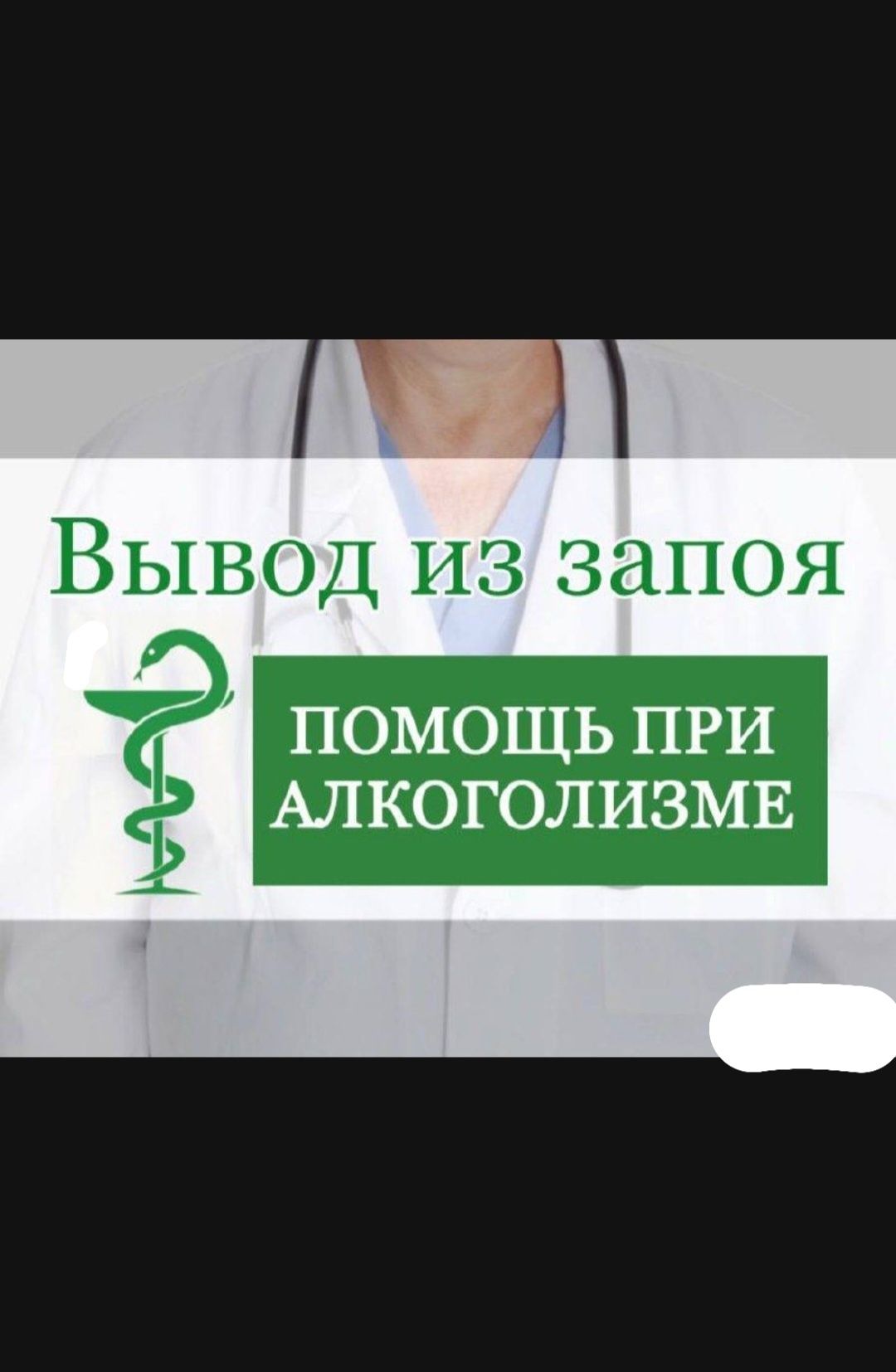 Вывод из запоя

ПОМОЩЬ ПРИ АЛКОГОЛИЗМЕ